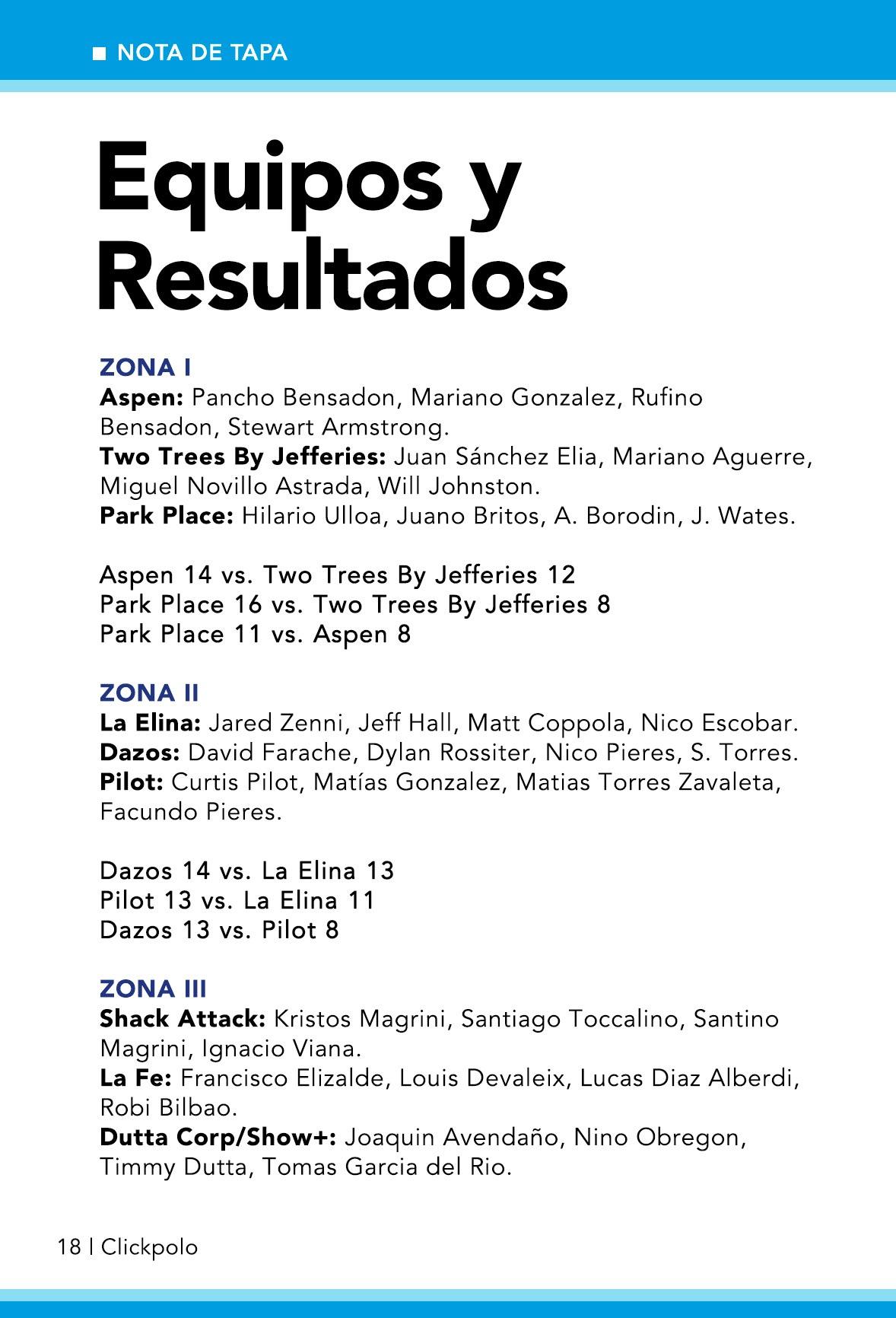 ■ NOTA DE TAPA

Equipos y Resultados

ZONA I
Aspen: Pancho Bensadon, Mariano Gonzalez, Rufino Bensadon, Stewart Armstrong.
Two Trees By Jefferies: Juan Sánchez Elia, Mariano Aguerre, Miguel Novillo Astrada, Will Johnston.
Park Place: Hilario Ulloa, Juano Britos, A. Borodin, J. Wates.

Aspen 14 vs. Two Trees By Jefferies 12
Park Place 16 vs. Two Trees By Jefferies 8
Park Place 11 vs. Aspen 8

ZONA II
La Elina: Jared Zenni, Jeff Hall, Matt Coppola, Nico Escobar.
Dazos: David Farache, Dylan Rossiter, Nico Pieres, S. Torres.
Pilot: Curtis Pilot, Matías Gonzalez, Matias Torres Zavaleta, Facundo Pieres.

Dazos 14 vs. La Elina 13
Pilot 13 vs. La Elina 11
Dazos 13 vs. Pilot 8

ZONA III
Shack Attack: Kristos Magrini, Santiago Toccalino, Santino Magrini, Ignacio Viana.
La Fe: Francisco Elizalde, Louis Devaleix, Lucas Diaz Alberdi, Robi Bilbao.
Dutta Corp/Show+: Joaquin Avendaño, Nino Obregon, Timmy Dutta, Tomas Garcia del Rio.

18 | Clickpolo